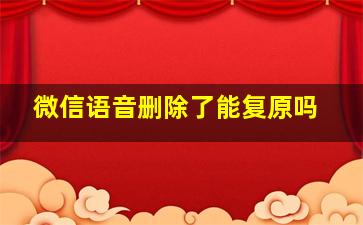 微信语音删除了能复原吗